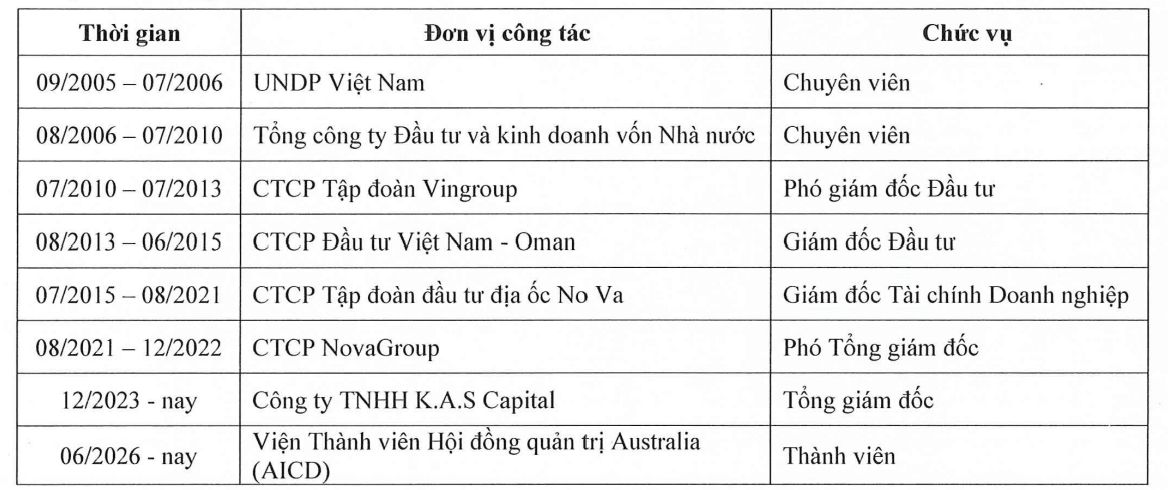 | Thời gian | Đơn vị công tác | Chức vụ |
|---|---|---|
| 09/2005 – 07/2006 | UNDP Việt Nam | Chuyên viên |
| 08/2006 – 07/2010 | Tổng công ty Đầu tư và kinh doanh vốn Nhà nước | Chuyên viên |
| 07/2010 – 07/2013 | CTCP Tập đoàn Vingroup | Phó giám đốc Đầu tư |
| 08/2013 – 06/2015 | CTCP Đầu tư Việt Nam - Oman | Giám đốc Đầu tư |
| 07/2015 – 08/2021 | CTCP Tập đoàn đầu tư địa ốc No Va | Giám đốc Tài chính Doanh nghiệp |
| 08/2021 – 12/2022 | CTCP NovaGroup | Phó Tổng giám đốc |
| 12/2023 - nay | Công ty TNHH K.A.S Capital | Tổng giám đốc |
| 06/2026 - nay | Viện Thành viên Hội đồng quản trị Australia (AICD) | Thành viên |